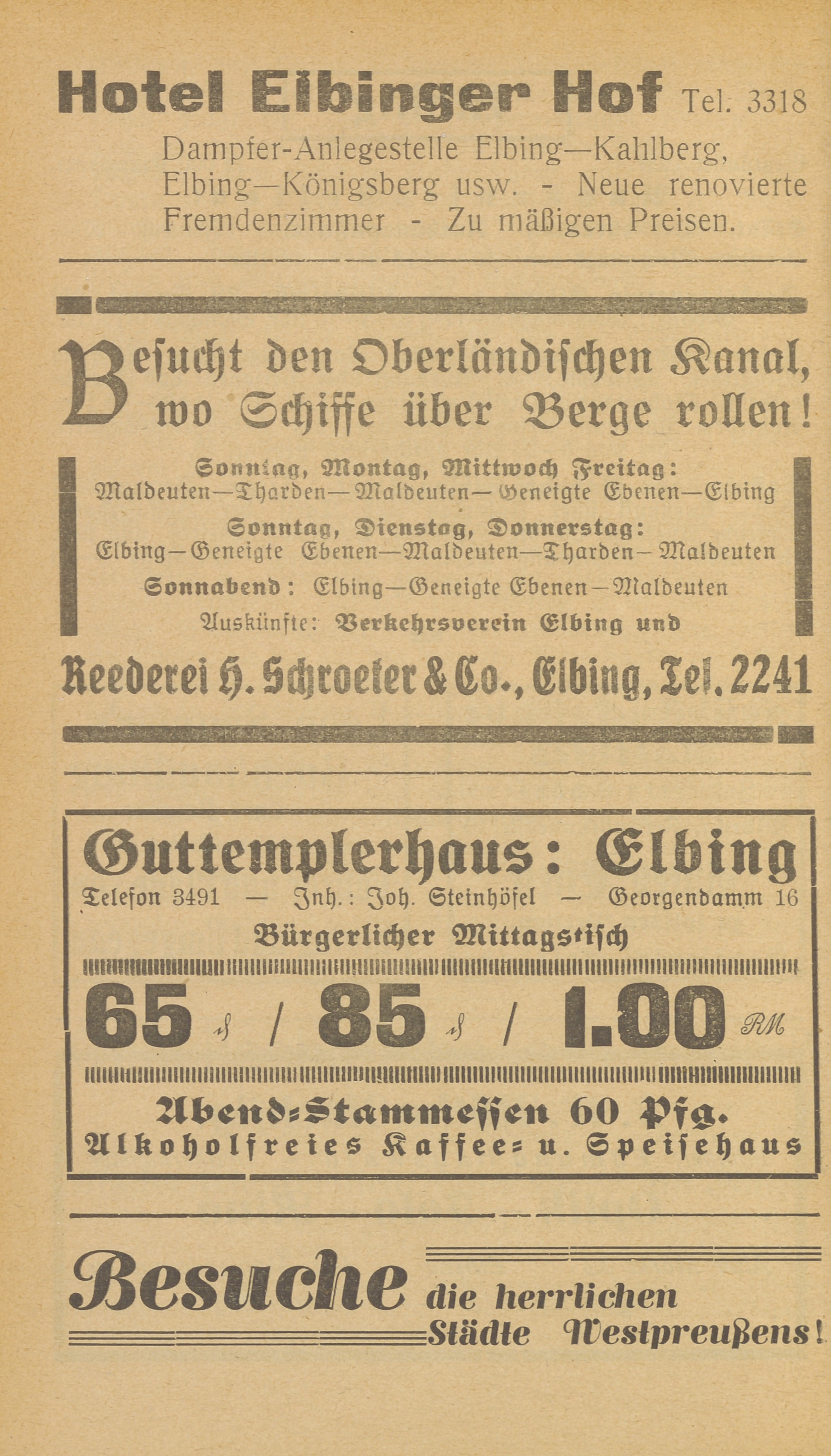 Hotel Elbinger Hof Tel. 3318

Dampfer-Anlegestelle Elbing—Kahlberg, Elbing—Königsberg usw. - Neue renovierte Fremdenzimmer - Zu mäßigen Preisen.

Besucht den Oberländischen Kanal, wo Schiffe über Berge rollen!

Sonntag, Montag, Mittwoch Freitag:
Maldeuten—Tharden—Maldeuten—Geneigte Ebenen—Elbing

Sonntag, Dienstag, Donnerstag:
Elbing—Geneigte Ebenen—Maldeuten—Tharden—Maldeuten

Sonnabend: Elbing—Geneigte Ebenen—Maldeuten

Auskünfte: Verkehrsverein Elbing und

Reederei H. Schroeter & Co., Elbing, Tel. 2241

Guttemplerhaus: Elbing

Telefon 3491 — Inh.: Joh. Steinhöfel — Georgendamm 16

Bürgerlicher Mittagstisch

65 ₰ / 85 ₰ / 1.00 RM

Abend-Stammessen 60 Pfg.
Alkoholfreies Kaffee- u. Speisehaus

Besuche die herrlichen Städte Westpreußens!